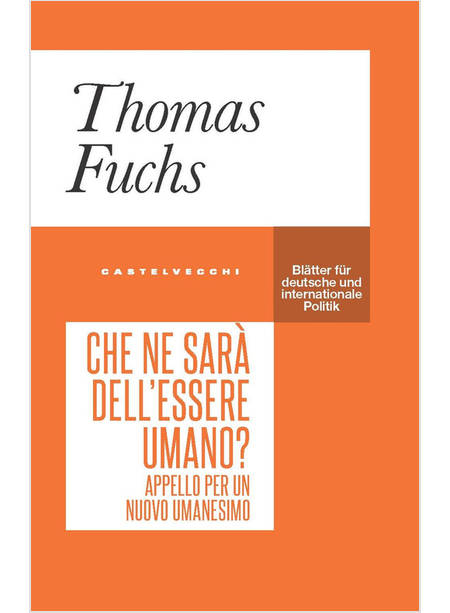 Thomas Fuchs

CASTELVECCHI

Blätter für deutsche und internationale Politik

CHE NE SARÀ DELL'ESSERE UMANO?

APPELLO PER UN NUOVO UMANESIMO